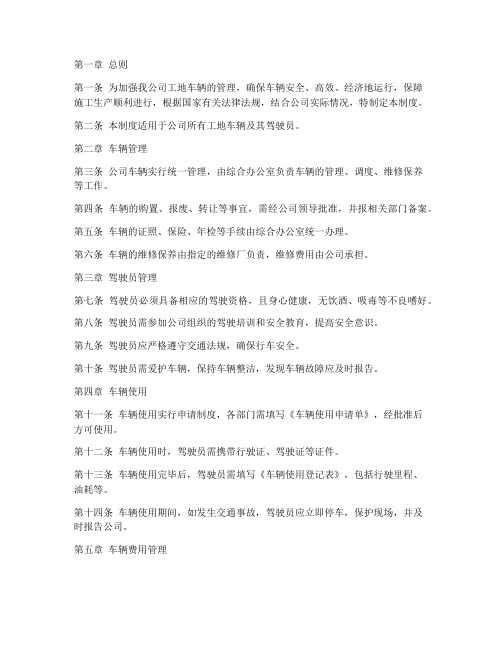 第一章 总则

第一条 为加强我公司工地车辆的管理，确保车辆安全、高效、经济地运行，保障施工生产顺利进行，根据国家有关法律法规，结合公司实际情况，特制定本制度。

第二条 本制度适用于公司所有工地车辆及其驾驶员。

第二章 车辆管理

第三条 公司车辆实行统一管理，由综合办公室负责车辆的管理、调度、维修保养等工作。

第四条 车辆的购置、报废、转让等事宜，需经公司领导批准，并报相关部门备案。

第五条 车辆的证照、保险、年检等手续由综合办公室统一办理。

第六条 车辆的维修保养由指定的维修厂负责，维修费用由公司承担。

第三章 驾驶员管理

第七条 驾驶员必须具备相应的驾驶资格，且身心健康，无饮酒、吸毒等不良嗜好。

第八条 驾驶员需参加公司组织的驾驶培训和安全教育，提高安全意识。

第九条 驾驶员应严格遵守交通法规，确保行车安全。

第十条 驾驶员需爱护车辆，保持车辆整洁，发现车辆故障应及时报告。

第四章 车辆使用

第十一条 车辆使用实行申请制度，各部门需填写《车辆使用申请单》，经批准后方可使用。

第十二条 车辆使用时，驾驶员需携带行驶证、驾驶证等证件。

第十三条 车辆使用完毕后，驾驶员需填写《车辆使用登记表》，包括行驶里程、油耗等。

第十四条 车辆使用期间，如发生交通事故，驾驶员应立即停车，保护现场，并及时报告公司。

第五章 车辆费用管理